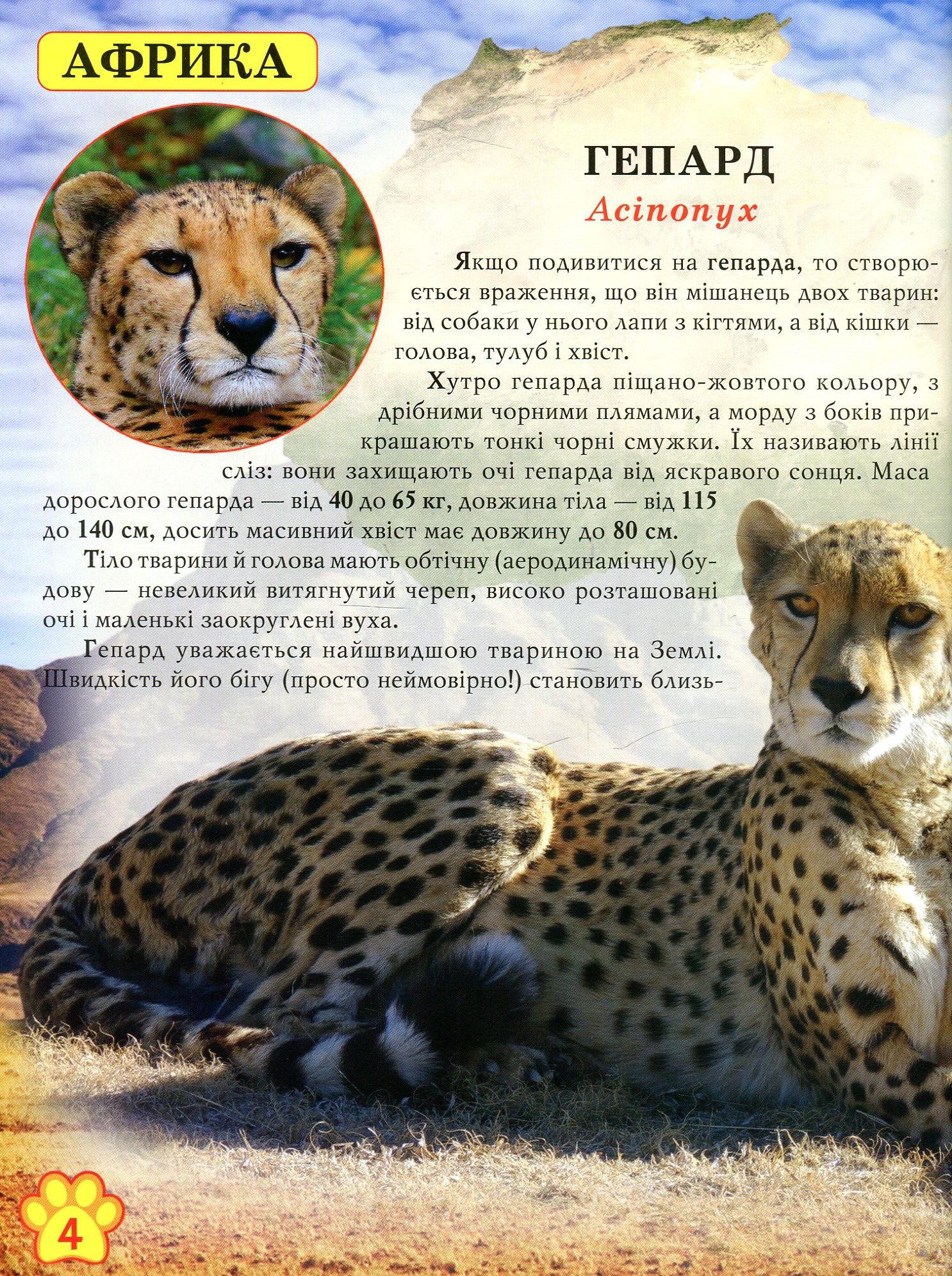 АФРИКА

ГЕПАРД

Acinonyx

Якщо подивитися на гепарда, то створюється враження, що він мішанець двох тварин: від собаки у нього лапи з кігтями, а від кішки — голова, тулуб і хвіст.

Хутро гепарда піщано-жовтого кольору, з дрібними чорними плямами, а морду з боків прикрашають тонкі чорні смужки. Їх називають лінії сліз: вони захищають очі гепарда від яскравого сонця. Маса дорослого гепарда — від 40 до 65 кг, довжина тіла — від 115 до 140 см, досить масивний хвіст має довжину до 80 см.

Тіло тварини й голова мають обтічну (аеродинамічну) будову — невеликий витягнутий череп, високо розташовані очі і маленькі заокруглені вуха.

Гепард уважається найшвидшою твариною на Землі. Швидкість його бігу (просто неймовірно!) становить близь-

4